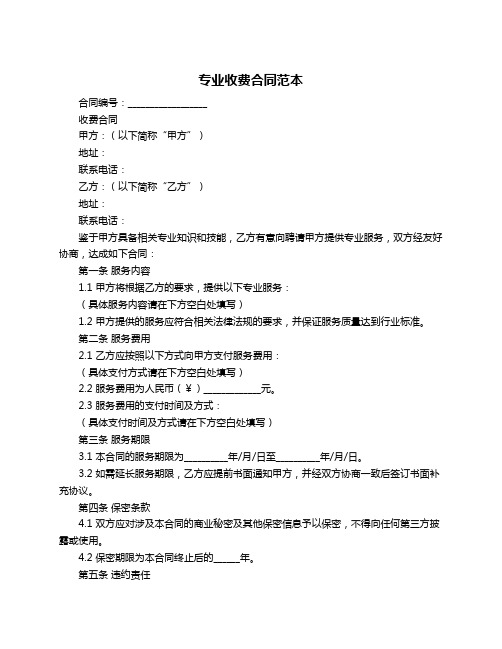 专业收费合同范本

合同编号：________________

收费合同

甲方：（以下简称“甲方”）

地址：

联系电话：

乙方：（以下简称“乙方”）

地址：

联系电话：

鉴于甲方具备相关专业知识和技能，乙方有意向聘请甲方提供专业服务，双方经友好协商，达成如下合同：

第一条 服务内容

1.1 甲方将根据乙方的要求，提供以下专业服务：

（具体服务内容请在下方空白处填写）

1.2 甲方提供的服务应符合相关法律法规的要求，并保证服务质量达到行业标准。

第二条 服务费用

2.1 乙方应按照以下方式向甲方支付服务费用：

（具体支付方式请在下方空白处填写）

2.2 服务费用为人民币（￥）____________元。

2.3 服务费用的支付时间及方式：

（具体支付时间及方式请在下方空白处填写）

第三条 服务期限

3.1 本合同的服务期限为_________年/月/日至_________年/月/日。

3.2 如需延长服务期限，乙方应提前书面通知甲方，并经双方协商一致后签订书面补充协议。

第四条 保密条款

4.1 双方应对涉及本合同的商业秘密及其他保密信息予以保密，不得向任何第三方披露或使用。

4.2 保密期限为本合同终止后的_____年。

第五条 违约责任